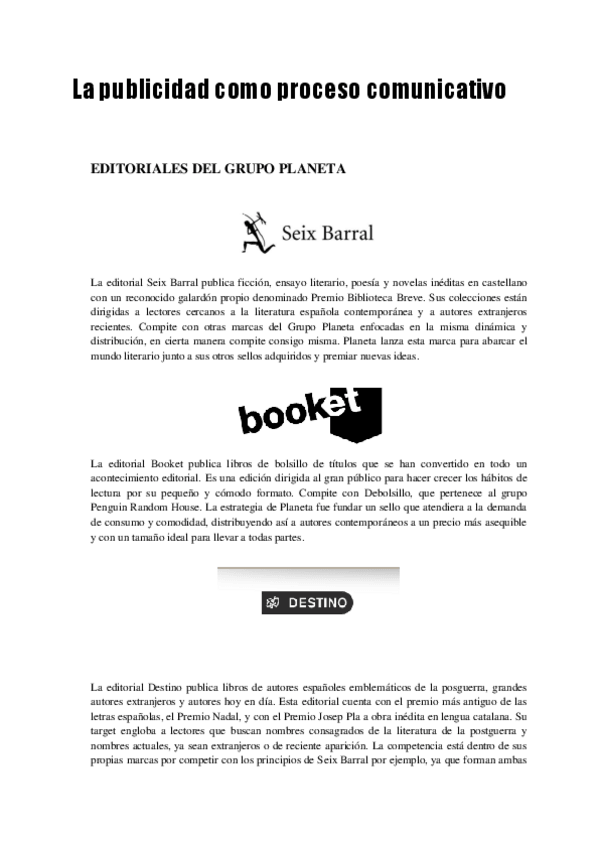 La publicidad como proceso comunicativo

EDITORIALES DEL GRUPO PLANETA

Seix Barral

La editorial Seix Barral publica ficción, ensayo literario, poesía y novelas inéditas en castellano con un reconocido galardón propio denominado Premio Biblioteca Breve. Sus colecciones están dirigidas a lectores cercanos a la literatura española contemporánea y a autores extranjeros recientes. Compite con otras marcas del Grupo Planeta enfocadas en la misma dinámica y distribución, en cierta manera compite consigo misma. Planeta lanza esta marca para abarcar el mundo literario junto a sus otros sellos adquiridos y premiar nuevas ideas.

booket

La editorial Booket publica libros de bolsillo de títulos que se han convertido en todo un acontecimiento editorial. Es una edición dirigida al gran público para hacer crecer los hábitos de lectura por su pequeño y cómodo formato. Compite con Debolsillo, que pertenece al grupo Penguin Random House. La estrategia de Planeta fue fundar un sello que atendiera a la demanda de consumo y comodidad, distribuyendo así a autores contemporáneos a un precio más asequible y con un tamaño ideal para llevar a todas partes.

DESTINO

La editorial Destino publica libros de autores españoles emblemáticos de la posguerra, grandes autores extranjeros y autores hoy en día. Esta editorial cuenta con el premio más antiguo de las letras españolas, el Premio Nadal, y con el Premio Josep Pla a obra inédita en lengua catalana. Su target engloba a lectores que buscan nombres consagrados de la literatura de la postguerra y nombres actuales, ya sean extranjeros o de reciente aparición. La competencia está dentro de sus propias marcas por competir con los principios de Seix Barral por ejemplo, ya que forman ambas